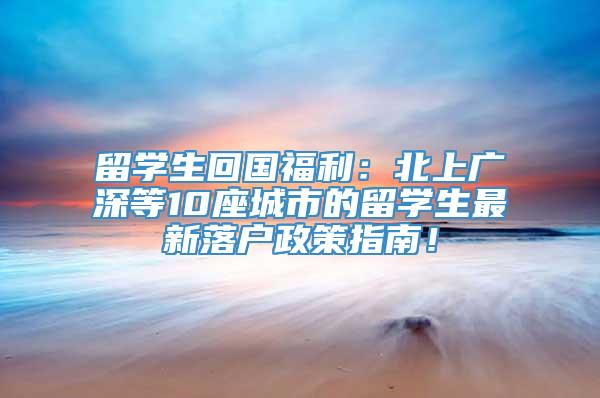 留学生回国福利：北上广深等10座城市的留学生最新落户政策指南！